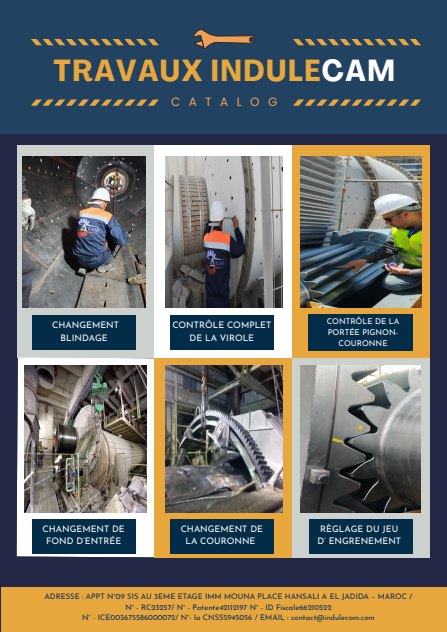 TRAVAUX INDULECAM

CATALOG

CHANGEMENT BLINDAGE

CONTRÔLE COMPLET DE LA VIROLE

CONTRÔLE DE LA PORTÉE PIGNON-COURONNE

CHANGEMENT DE FOND D'ENTRÉE

CHANGEMENT DE LA COURONNE

RÈGLAGE DU JEU D' ENGRENEMENT

ADRESSE : APPT N°09 SIS AU 3EME ETAGE IMM MOUNA PLACE HANSALI A EL JADIDA – MAROC / N° - RC23257/ N° - Patente42112197 N° - ID Fiscale66210522 N° - ICE003675586000072/ N°- la CNSS5945056 / EMAIL : contact@indulecam.com